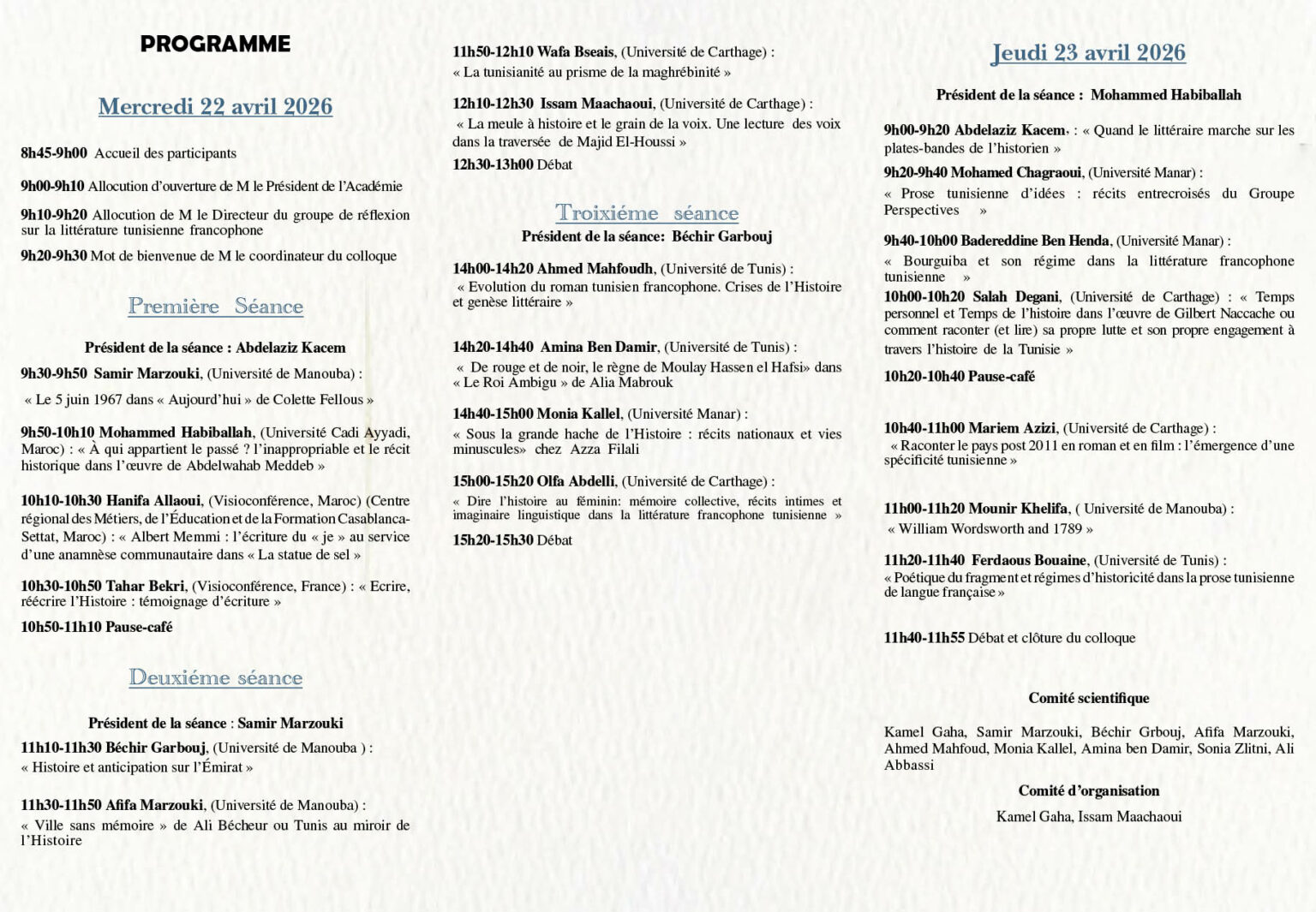 PROGRAMME

Mercredi 22 avril 2026

8h45-9h00 Accueil des participants

9h00-9h10 Allocution d'ouverture de M le Président de l'Académie

9h10-9h20 Allocution de M le Directeur du groupe de réflexion sur la littérature tunisienne francophone

9h20-9h30 Mot de bienvenue de M le coordinateur du colloque

Première Séance

Président de la séance : Abdelaziz Kacem

9h30-9h50 Samir Marzouki, (Université de Manouba) :

« Le 5 juin 1967 dans « Aujourd'hui » de Colette Fellous »

9h50-10h10 Mohammed Habiballah, (Université Cadi Ayyadi, Maroc) : « À qui appartient le passé ? l'inappropriable et le récit historique dans l'œuvre de Abdelwahab Meddeb »

10h10-10h30 Hanifa Allaoui, (Visioconférence, Maroc) (Centre régional des Métiers, de l'Éducation et de la Formation Casablanca-Settat, Maroc) : « Albert Memmi : l'écriture du « je » au service d'une anamnèse communautaire dans « La statue de sel »

10h30-10h50 Tahar Bekri, (Visioconférence, France) : « Ecrire, réécrire l'Histoire : témoignage d'écriture »

10h50-11h10 Pause-café

Deuxiéme séance

Président de la séance : Samir Marzouki

11h10-11h30 Béchir Garbouj, (Université de Manouba ) :

« Histoire et anticipation sur l'Émirat »

11h30-11h50 Afifa Marzouki, (Université de Manouba) :

« Ville sans mémoire » de Ali Bécheur ou Tunis au miroir de l'Histoire

11h50-12h10 Wafa Bseais, (Université de Carthage) :
« La tunisianité au prisme de la maghrébinité »

12h10-12h30 Issam Maachaoui, (Université de Carthage) :
« La meule à histoire et le grain de la voix. Une lecture des voix dans la traversée de Majid El-Houssi »

12h30-13h00 Débat

Troixiéme séance

Président de la séance: Béchir Garbouj

14h00-14h20 Ahmed Mahfoudh, (Université de Tunis) :
« Evolution du roman tunisien francophone. Crises de l'Histoire et genèse littéraire »

14h20-14h40 Amina Ben Damir, (Université de Tunis) :
« De rouge et de noir, le règne de Moulay Hassen el Hafsi» dans « Le Roi Ambigu » de Alia Mabrouk

14h40-15h00 Monia Kallel, (Université Manar) :
« Sous la grande hache de l'Histoire : récits nationaux et vies minuscules» chez Azza Filali

15h00-15h20 Olfa Abdelli, (Université de Carthage) :
« Dire l'histoire au féminin: mémoire collective, récits intimes et imaginaire linguistique dans la littérature francophone tunisienne »

15h20-15h30 Débat

Jeudi 23 avril 2026

Président de la séance : Mohammed Habiballah

9h00-9h20 Abdelaziz Kacem, : « Quand le littéraire marche sur les plates-bandes de l'historien »

9h20-9h40 Mohamed Chagraoui, (Université Manar) :
« Prose tunisienne d'idées : récits entrecroisés du Groupe Perspectives »

9h40-10h00 Badereddine Ben Henda, (Université Manar) :
« Bourguiba et son régime dans la littérature francophone tunisienne »

10h00-10h20 Salah Degani, (Université de Carthage) : « Temps personnel et Temps de l'histoire dans l'œuvre de Gilbert Naccache ou comment raconter (et lire) sa propre lutte et son propre engagement à travers l'histoire de la Tunisie »

10h20-10h40 Pause-café

10h40-11h00 Mariem Azizi, (Université de Carthage) :
« Raconter le pays post 2011 en roman et en film : l'émergence d'une spécificité tunisienne »

11h00-11h20 Mounir Khelifa, ( Université de Manouba) :
« William Wordsworth and 1789 »

11h20-11h40 Ferdaous Bouaine, (Université de Tunis) :
« Poétique du fragment et régimes d'historicité dans la prose tunisienne de langue française »

11h40-11h55 Débat et clôture du colloque

Comité scientifique

Kamel Gaha, Samir Marzouki, Béchir Grbouj, Afifa Marzouki, Ahmed Mahfoud, Monia Kallel, Amina ben Damir, Sonia Zlitni, Ali Abbassi

Comité d'organisation

Kamel Gaha, Issam Maachaoui